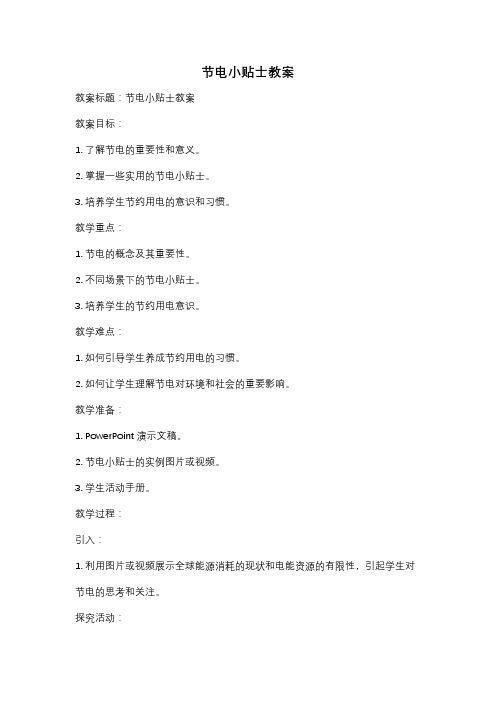 节电小贴士教案

教案标题：节电小贴士教案

教案目标：

1. 了解节电的重要性和意义。

2. 掌握一些实用的节电小贴士。

3. 培养学生节约用电的意识和习惯。

教学重点：

1. 节电的概念及其重要性。

2. 不同场景下的节电小贴士。

3. 培养学生的节约用电意识。

教学难点：

1. 如何引导学生养成节约用电的习惯。

2. 如何让学生理解节电对环境和社会的重要影响。

教学准备：

1. PowerPoint 演示文稿。

2. 节电小贴士的实例图片或视频。

3. 学生活动手册。

教学过程：

引入：

1. 利用图片或视频展示全球能源消耗的现状和电能资源的有限性，引起学生对节电的思考和关注。

探究活动：